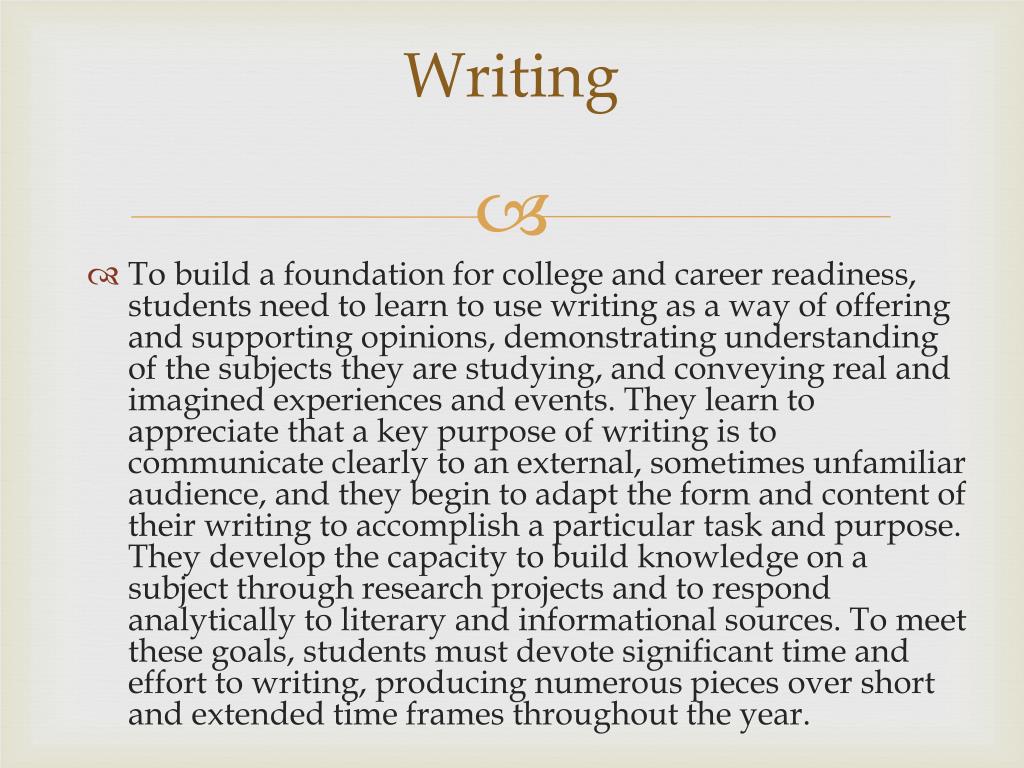 Writing

To build a foundation for college and career readiness, students need to learn to use writing as a way of offering and supporting opinions, demonstrating understanding of the subjects they are studying, and conveying real and imagined experiences and events. They learn to appreciate that a key purpose of writing is to communicate clearly to an external, sometimes unfamiliar audience, and they begin to adapt the form and content of their writing to accomplish a particular task and purpose. They develop the capacity to build knowledge on a subject through research projects and to respond analytically to literary and informational sources. To meet these goals, students must devote significant time and effort to writing, producing numerous pieces over short and extended time frames throughout the year.